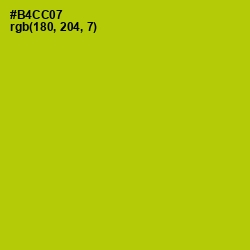 #B4CC07
rgb(180, 204, 7)